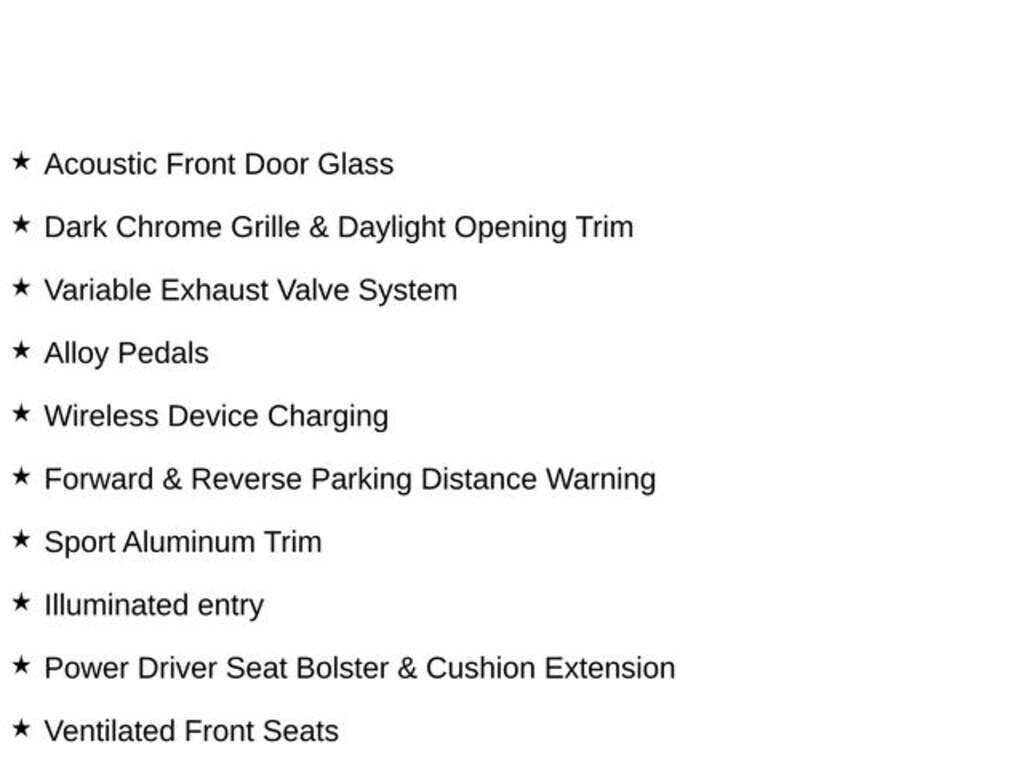 ★ Acoustic Front Door Glass

★ Dark Chrome Grille & Daylight Opening Trim

★ Variable Exhaust Valve System

★ Alloy Pedals

★ Wireless Device Charging

★ Forward & Reverse Parking Distance Warning

★ Sport Aluminum Trim

★ Illuminated entry

★ Power Driver Seat Bolster & Cushion Extension

★ Ventilated Front Seats